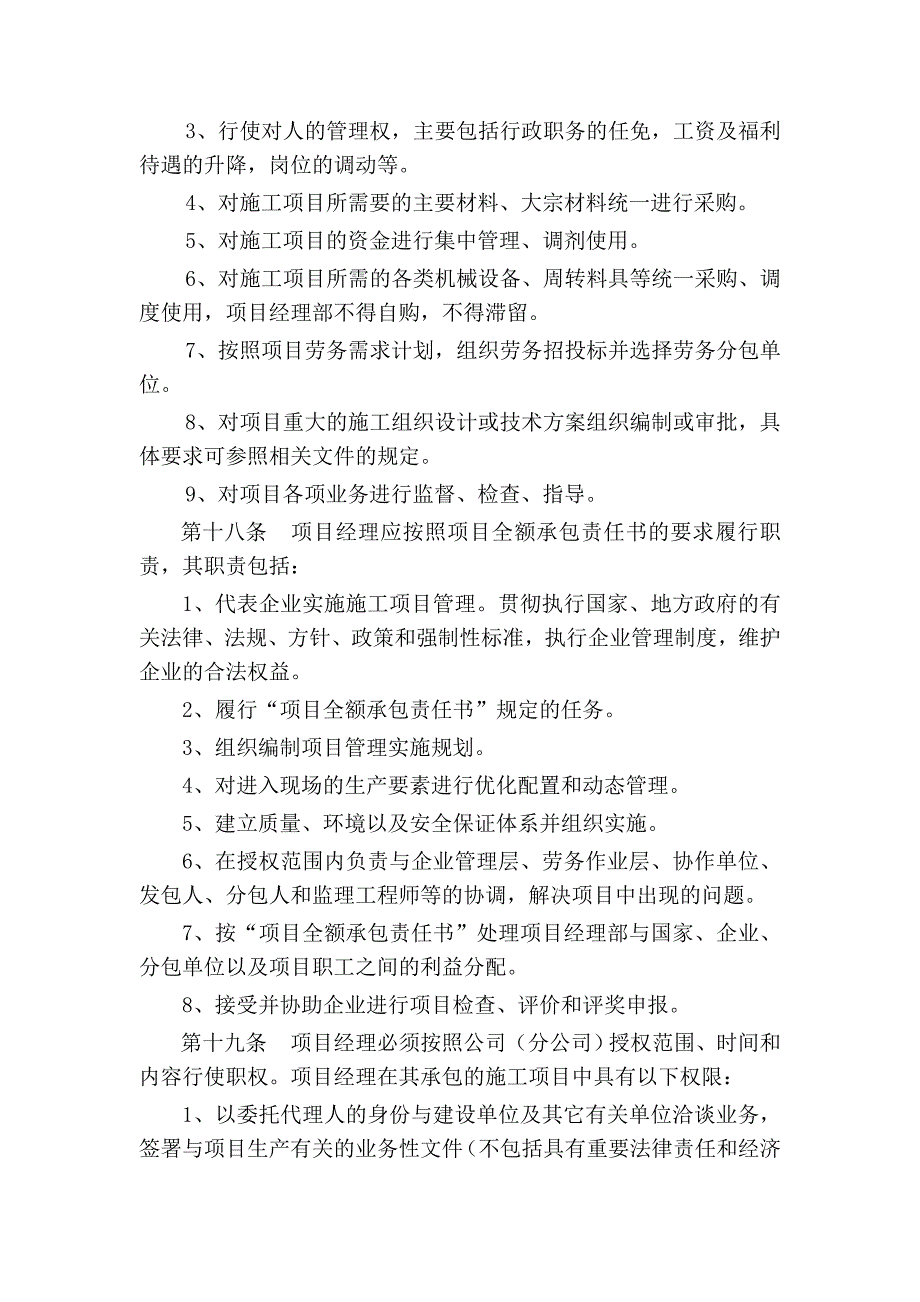 3、行使对人的管理权，主要包括行政职务的任免，工资及福利待遇的升降，岗位的调动等。

4、对施工项目所需要的主要材料、大宗材料统一进行采购。

5、对施工项目的资金进行集中管理、调剂使用。

6、对施工项目所需的各类机械设备、周转料具等统一采购、调度使用，项目经理部不得自购，不得滞留。

7、按照项目劳务需求计划，组织劳务招投标并选择劳务分包单位。

8、对项目重大的施工组织设计或技术方案组织编制或审批，具体要求可参照相关文件的规定。

9、对项目各项业务进行监督、检查、指导。

第十八条　项目经理应按照项目全额承包责任书的要求履行职责，其职责包括：

1、代表企业实施施工项目管理。贯彻执行国家、地方政府的有关法律、法规、方针、政策和强制性标准，执行企业管理制度，维护企业的合法权益。

2、履行“项目全额承包责任书”规定的任务。

3、组织编制项目管理实施规划。

4、对进入现场的生产要素进行优化配置和动态管理。

5、建立质量、环境以及安全保证体系并组织实施。

6、在授权范围内负责与企业管理层、劳务作业层、协作单位、发包人、分包人和监理工程师等的协调，解决项目中出现的问题。

7、按“项目全额承包责任书”处理项目经理部与国家、企业、分包单位以及项目职工之间的利益分配。

8、接受并协助企业进行项目检查、评价和评奖申报。

第十九条　项目经理必须按照公司（分公司）授权范围、时间和内容行使职权。项目经理在其承包的施工项目中具有以下权限：

1、以委托代理人的身份与建设单位及其它有关单位洽谈业务，签署与项目生产有关的业务性文件（不包括具有重要法律责任和经济